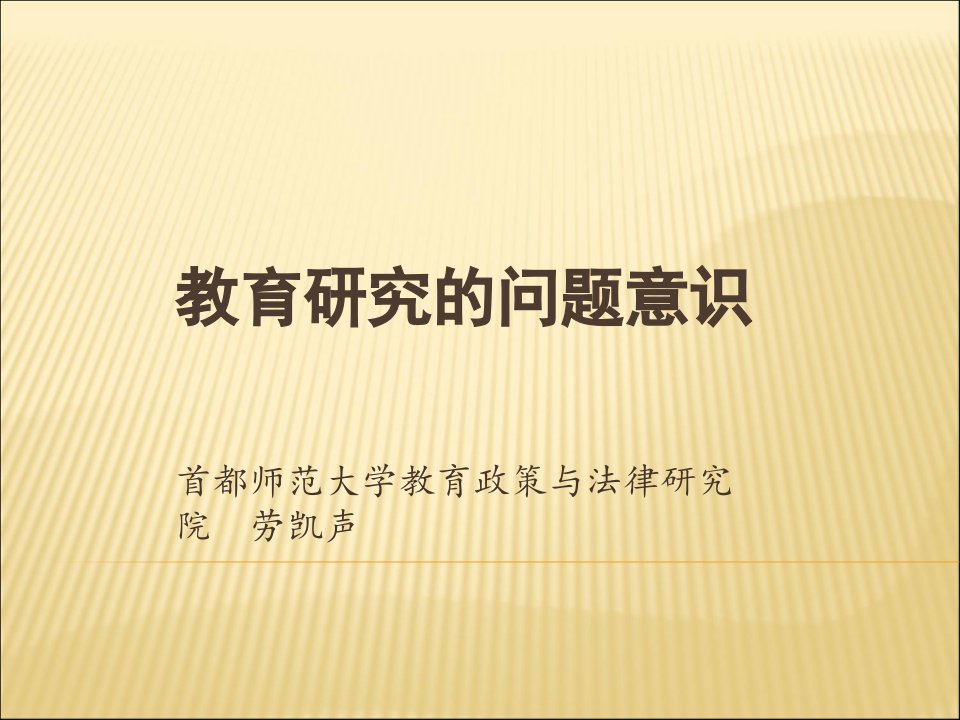 教育研究的问题意识

首都师范大学教育政策与法律研究院　劳凯声